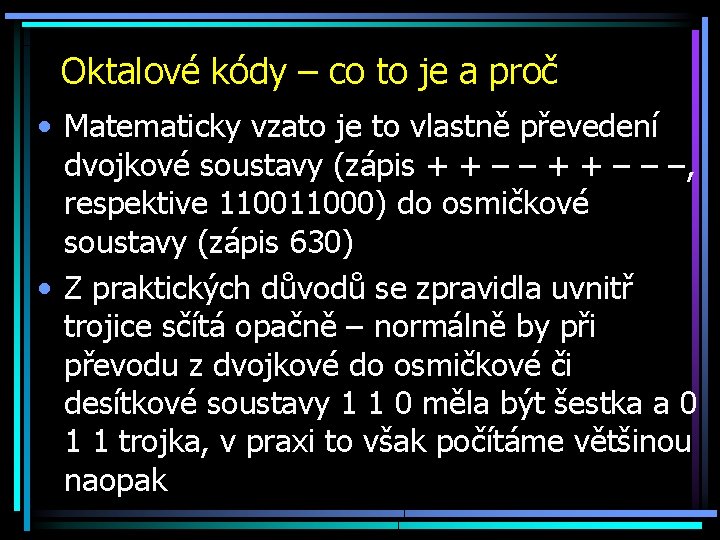 Oktalové kódy – co to je a proč

• Matematicky vzato je to vlastně převedení dvojkové soustavy (zápis + + – – + + – – –, respektive 110011000) do osmičkové soustavy (zápis 630)

• Z praktických důvodů se zpravidla uvnitř trojice sčítá opačně – normálně by při převodu z dvojkové do osmičkové či desítkové soustavy 1 1 0 měla být šestka a 0 1 1 trojka, v praxi to však počítáme většinou naopak